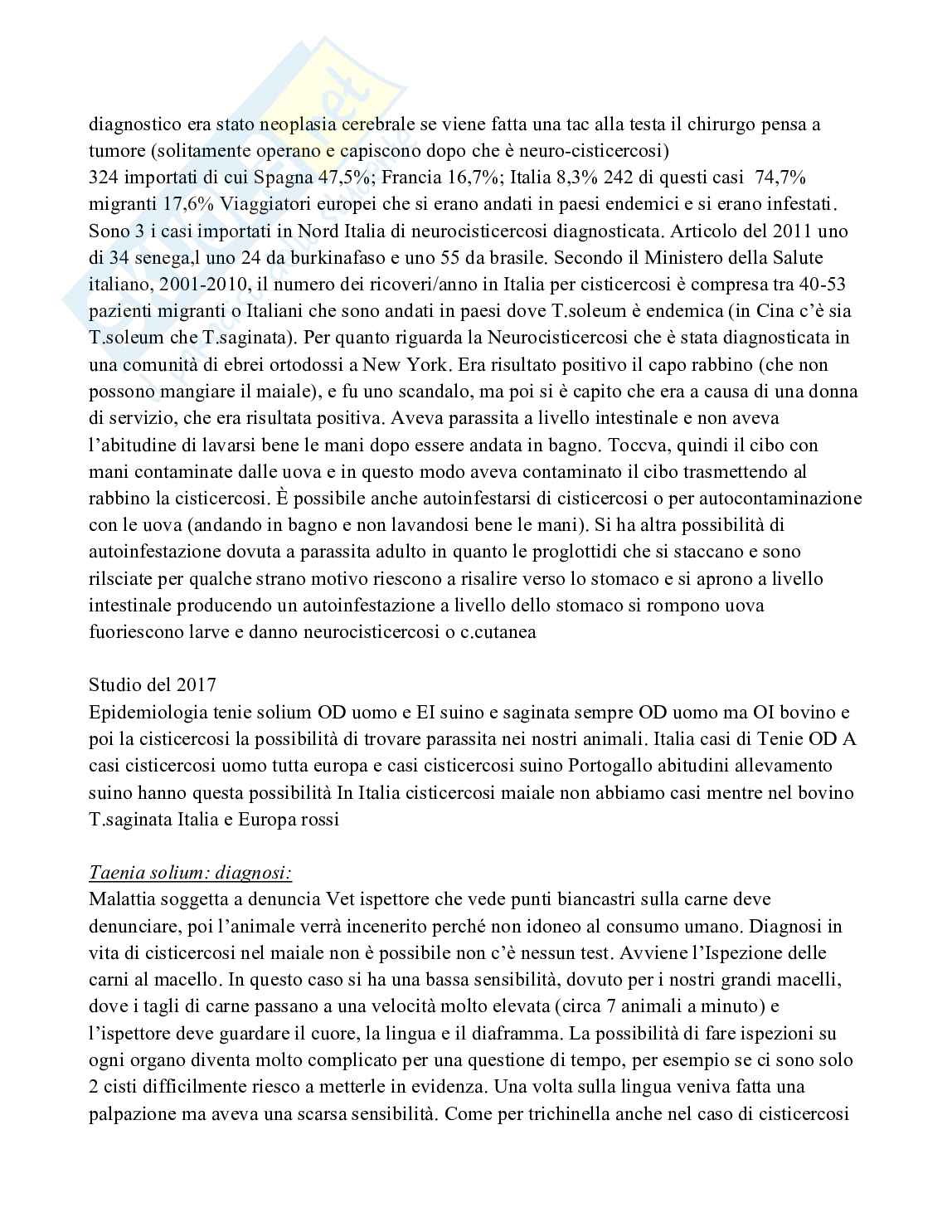 diagnostico era stato neoplasia cerebrale se viene fatta una tac alla testa il chirurgo pensa a tumore (solitamente operano e capiscono dopo che è neuro-cisticercosi)
324 importati di cui Spagna 47,5%; Francia 16,7%; Italia 8,3% 242 di questi casi 74,7% migranti 17,6% Viaggiatori europei che si erano andati in paesi endemici e si erano infestati. Sono 3 i casi importati in Nord Italia di neurocisticercosi diagnosticata. Articolo del 2011 uno di 34 senega,l uno 24 da burkinafaso e uno 55 da brasile. Secondo il Ministero della Salute italiano, 2001-2010, il numero dei ricoveri/anno in Italia per cisticercosi è compresa tra 40-53 pazienti migranti o Italiani che sono andati in paesi dove T.soleum è endemica (in Cina c'è sia T.soleum che T.saginata). Per quanto riguarda la Neurocisticercosi che è stata diagnosticata in una comunità di ebrei ortodossi a New York. Era risultato positivo il capo rabbino (che non possono mangiare il maiale), e fu uno scandalo, ma poi si è capito che era a causa di una donna di servizio, che era risultata positiva. Aveva parassita a livello intestinale e non aveva l'abitudine di lavarsi bene le mani dopo essere andata in bagno. Toccva, quindi il cibo con mani contaminate dalle uova e in questo modo aveva contaminato il cibo trasmettendo al rabbino la cisticercosi. È possibile anche autoinfestarsi di cisticercosi o per autocontaminazione con le uova (andando in bagno e non lavandosi bene le mani). Si ha altra possibilità di autoinfestazione dovuta a parassita adulto in quanto le proglottidi che si staccano e sono rilsciate per qualche strano motivo riescono a risalire verso lo stomaco e si aprono a livello intestinale producendo un autoinfestazione a livello dello stomaco si rompono uova fuoriescono larve e danno neurocisticercosi o c.cutanea

Studio del 2017
Epidemiologia tenie solium OD uomo e EI suino e saginata sempre OD uomo ma OI bovino e poi la cisticercosi la possibilità di trovare parassita nei nostri animali. Italia casi di Tenie OD A casi cisticercosi uomo tutta europa e casi cisticercosi suino Portogallo abitudini allevamento suino hanno questa possibilità In Italia cisticercosi maiale non abbiamo casi mentre nel bovino T.saginata Italia e Europa rossi

Taenia solium: diagnosi:
Malattia soggetta a denuncia Vet ispettore che vede punti biancastri sulla carne deve denunciare, poi l'animale verrà incenerito perché non idoneo al consumo umano. Diagnosi in vita di cisticercosi nel maiale non è possibile non c'è nessun test. Avviene l'Ispezione delle carni al macello. In questo caso si ha una bassa sensibilità, dovuto per i nostri grandi macelli, dove i tagli di carne passano a una velocità molto elevata (circa 7 animali a minuto) e l'ispettore deve guardare il cuore, la lingua e il diaframma. La possibilità di fare ispezioni su ogni organo diventa molto complicato per una questione di tempo, per esempio se ci sono solo 2 cisti difficilmente riesco a metterle in evidenza. Una volta sulla lingua veniva fatta una palpazione ma aveva una scarsa sensibilità. Come per trichinella anche nel caso di cisticercosi